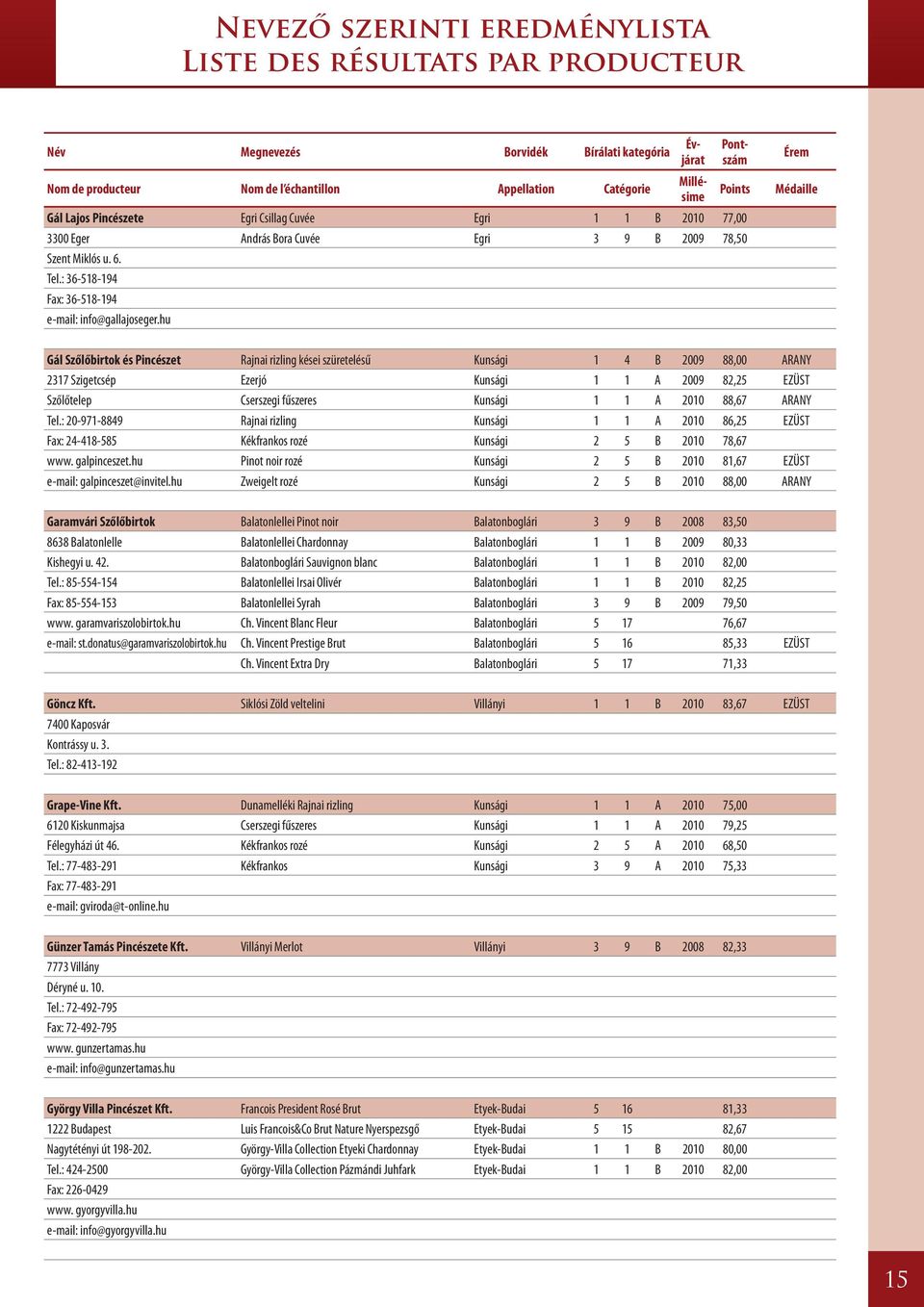 Nevező szerinti eredménylista
Liste des résultats par producteur

| Név | Megnevezés | Borvidék | Bírálati kategória | | | Évjárat | Pontszám | Érem |
|---|---|---|---|---|---|---|---|---|
| Nom de producteur | Nom de l'échantillon | Appellation | Catégorie | | | Millésime | Points | Médaille |
| Gál Lajos Pincészete | Egri Csillag Cuvée | Egri | 1 | 1 | B | 2010 | 77,00 | |
| 3300 Eger | András Bora Cuvée | Egri | 3 | 9 | B | 2009 | 78,50 | |
| Szent Miklós u. 6. | | | | | | | | |
| Tel.: 36-518-194 | | | | | | | | |
| Fax: 36-518-194 | | | | | | | | |
| e-mail: info@gallajoseger.hu | | | | | | | | |
| Gál Szőlőbirtok és Pincészet | Rajnai rizling kései szüretelésű | Kunsági | 1 | 4 | B | 2009 | 88,00 | ARANY |
| 2317 Szigetcsép | Ezerjó | Kunsági | 1 | 1 | A | 2009 | 82,25 | EZÜST |
| Szőlőtelep | Cserszegi fűszeres | Kunsági | 1 | 1 | A | 2010 | 88,67 | ARANY |
| Tel.: 20-971-8849 | Rajnai rizling | Kunsági | 1 | 1 | A | 2010 | 86,25 | EZÜST |
| Fax: 24-418-585 | Kékfrankos rozé | Kunsági | 2 | 5 | B | 2010 | 78,67 | |
| www. galpinceszet.hu | Pinot noir rozé | Kunsági | 2 | 5 | B | 2010 | 81,67 | EZÜST |
| e-mail: galpinceszet@invitel.hu | Zweigelt rozé | Kunsági | 2 | 5 | B | 2010 | 88,00 | ARANY |
| Garamvári Szőlőbirtok | Balatonlellei Pinot noir | Balatonboglári | 3 | 9 | B | 2008 | 83,50 | |
| 8638 Balatonlelle | Balatonlellei Chardonnay | Balatonboglári | 1 | 1 | B | 2009 | 80,33 | |
| Kishegyi u. 42. | Balatonboglári Sauvignon blanc | Balatonboglári | 1 | 1 | B | 2010 | 82,00 | |
| Tel.: 85-554-154 | Balatonlellei Irsai Olivér | Balatonboglári | 1 | 1 | B | 2010 | 82,25 | |
| Fax: 85-554-153 | Balatonlellei Syrah | Balatonboglári | 3 | 9 | B | 2009 | 79,50 | |
| www. garamvariszolobirtok.hu | Ch. Vincent Blanc Fleur | Balatonboglári | 5 | 17 | | | 76,67 | |
| e-mail: st.donatus@garamvariszolobirtok.hu | Ch. Vincent Prestige Brut | Balatonboglári | 5 | 16 | | | 85,33 | EZÜST |
| | Ch. Vincent Extra Dry | Balatonboglári | 5 | 17 | | | 71,33 | |
| Göncz Kft. | Siklósi Zöld veltelini | Villányi | 1 | 1 | B | 2010 | 83,67 | EZÜST |
| 7400 Kaposvár | | | | | | | | |
| Kontrássy u. 3. | | | | | | | | |
| Tel.: 82-413-192 | | | | | | | | |
| Grape-Vine Kft. | Dunamelléki Rajnai rizling | Kunsági | 1 | 1 | A | 2010 | 75,00 | |
| 6120 Kiskunmajsa | Cserszegi fűszeres | Kunsági | 1 | 1 | A | 2010 | 79,25 | |
| Félegyházi út 46. | Kékfrankos rozé | Kunsági | 2 | 5 | A | 2010 | 68,50 | |
| Tel.: 77-483-291 | Kékfrankos | Kunsági | 3 | 9 | A | 2010 | 75,33 | |
| Fax: 77-483-291 | | | | | | | | |
| e-mail: gviroda@t-online.hu | | | | | | | | |
| Günzer Tamás Pincészete Kft. | Villányi Merlot | Villányi | 3 | 9 | B | 2008 | 82,33 | |
| 7773 Villány | | | | | | | | |
| Déryné u. 10. | | | | | | | | |
| Tel.: 72-492-795 | | | | | | | | |
| Fax: 72-492-795 | | | | | | | | |
| www. gunzertamas.hu | | | | | | | | |
| e-mail: info@gunzertamas.hu | | | | | | | | |
| György Villa Pincészet Kft. | Francois President Rosé Brut | Etyek-Budai | 5 | 16 | | | 81,33 | |
| 1222 Budapest | Luis Francois&Co Brut Nature Nyerspezsgő | Etyek-Budai | 5 | 15 | | | 82,67 | |
| Nagytétényi út 198-202. | György-Villa Collection Etyeki Chardonnay | Etyek-Budai | 1 | 1 | B | 2010 | 80,00 | |
| Tel.: 424-2500 | György-Villa Collection Pázmándi Juhfark | Etyek-Budai | 1 | 1 | B | 2010 | 82,00 | |
| Fax: 226-0429 | | | | | | | | |
| www. gyorgyvilla.hu | | | | | | | | |
| e-mail: info@gyorgyvilla.hu | | | | | | | | |

15